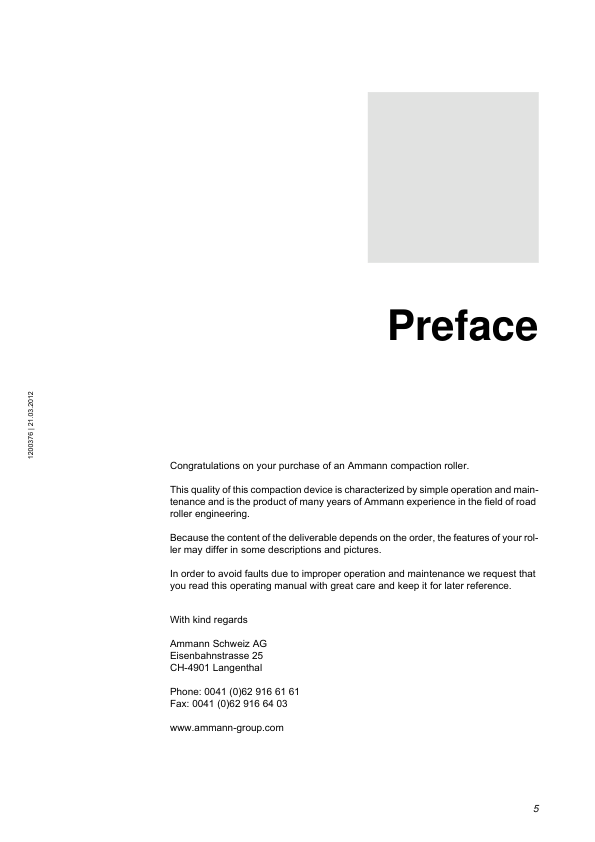 Preface

1200376 | 21.03.2012

Congratulations on your purchase of an Ammann compaction roller.

This quality of this compaction device is characterized by simple operation and maintenance and is the product of many years of Ammann experience in the field of road roller engineering.

Because the content of the deliverable depends on the order, the features of your roller may differ in some descriptions and pictures.

In order to avoid faults due to improper operation and maintenance we request that you read this operating manual with great care and keep it for later reference.

With kind regards

Ammann Schweiz AG
Eisenbahnstrasse 25
CH-4901 Langenthal

Phone: 0041 (0)62 916 61 61
Fax: 0041 (0)62 916 64 03

www.ammann-group.com

5